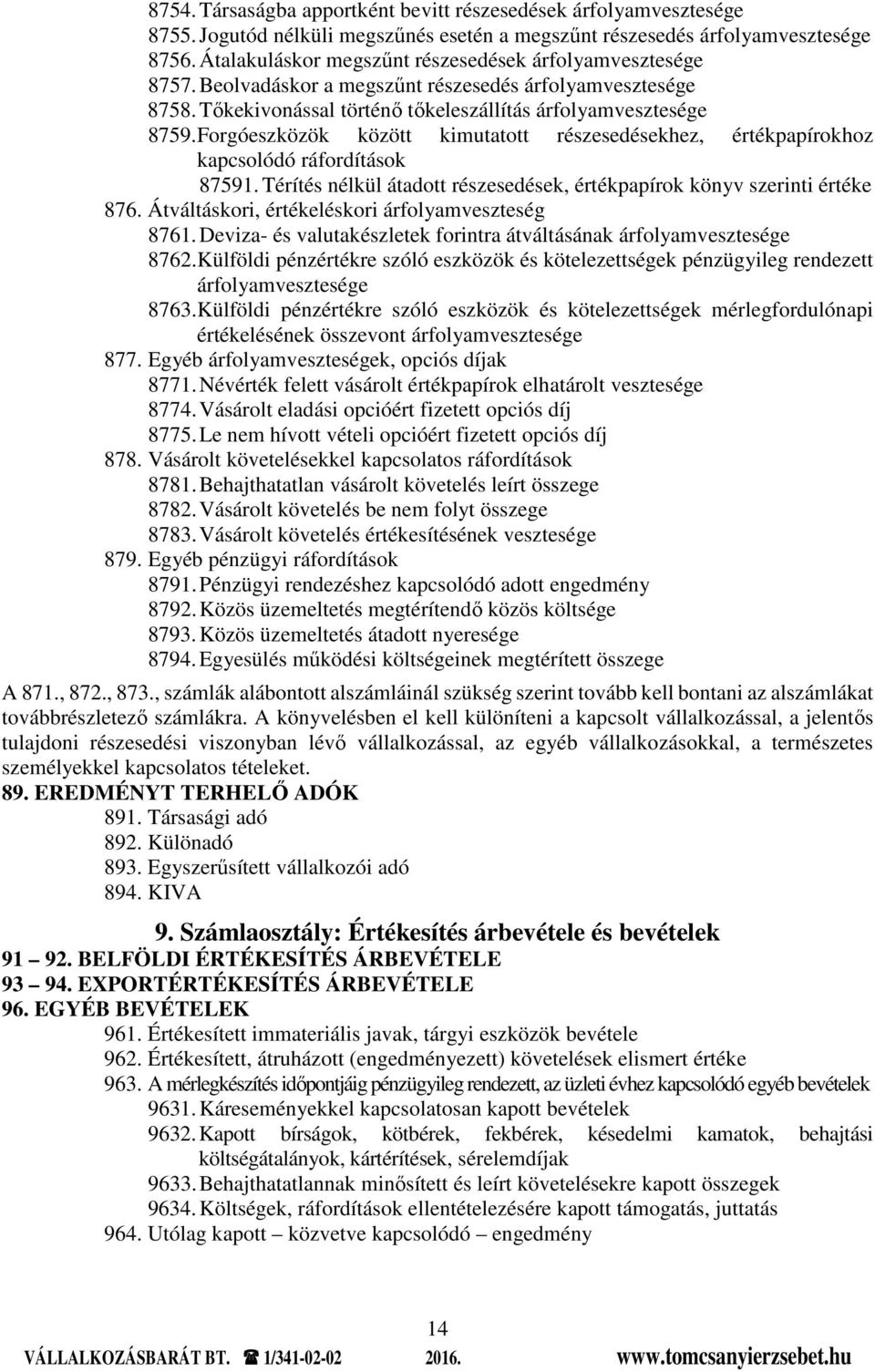 8754. Társaságba apportként bevitt részesedések árfolyamvesztesége
8755. Jogutód nélküli megszűnés esetén a megszűnt részesedés árfolyamvesztesége
8756. Átalakuláskor megszűnt részesedések árfolyamvesztesége
8757. Beolvadáskor a megszűnt részesedés árfolyamvesztesége
8758. Tőkekivonással történő tőkeleszállítás árfolyamvesztesége
8759. Forgóeszközök között kimutatott részesedésekhez, értékpapírokhoz kapcsolódó ráfordítások
87591. Térítés nélkül átadott részesedések, értékpapírok könyv szerinti értéke
876. Átváltáskori, értékeléskori árfolyamveszteség
8761. Deviza- és valutakészletek forintra átváltásának árfolyamvesztesége
8762. Külföldi pénzértékre szóló eszközök és kötelezettségek pénzügyileg rendezett árfolyamvesztesége
8763. Külföldi pénzértékre szóló eszközök és kötelezettségek mérlegfordulónapi értékelésének összevont árfolyamvesztesége
877. Egyéb árfolyamveszteségek, opciós díjak
8771. Névérték felett vásárolt értékpapírok elhatárolt vesztesége
8774. Vásárolt eladási opcióért fizetett opciós díj
8775. Le nem hívott vételi opcióért fizetett opciós díj
878. Vásárolt követelésekkel kapcsolatos ráfordítások
8781. Behajthatatlan vásárolt követelés leírt összege
8782. Vásárolt követelés be nem folyt összege
8783. Vásárolt követelés értékesítésének vesztesége
879. Egyéb pénzügyi ráfordítások
8791. Pénzügyi rendezéshez kapcsolódó adott engedmény
8792. Közös üzemeltetés megtérítendő közös költsége
8793. Közös üzemeltetés átadott nyeresége
8794. Egyesülés működési költségeinek megtérített összege

A 871., 872., 873., számlák alábontott alszámláinál szükség szerint tovább kell bontani az alszámlákat továbbrészletező számlákra. A könyvelésben el kell különíteni a kapcsolt vállalkozással, a jelentős tulajdoni részesedési viszonyban lévő vállalkozással, az egyéb vállalkozásokkal, a természetes személyekkel kapcsolatos tételeket.

89. EREDMÉNYT TERHELŐ ADÓK
891. Társasági adó
892. Különadó
893. Egyszerűsített vállalkozói adó
894. KIVA

9. Számlaosztály: Értékesítés árbevétele és bevételek

91 – 92. BELFÖLDI ÉRTÉKESÍTÉS ÁRBEVÉTELE
93 – 94. EXPORTÉRTÉKESÍTÉS ÁRBEVÉTELE
96. EGYÉB BEVÉTELEK
961. Értékesített immateriális javak, tárgyi eszközök bevétele
962. Értékesített, átruházott (engedményezett) követelések elismert értéke
963. A mérlegkészítés időpontjáig pénzügyileg rendezett, az üzleti évhez kapcsolódó egyéb bevételek
9631. Káreseményekkel kapcsolatosan kapott bevételek
9632. Kapott bírságok, kötbérek, fekbérek, késedelmi kamatok, behajtási költségátalányok, kártérítések, sérelemdíjak
9633. Behajthatatlannak minősített és leírt követelésekre kapott összegek
9634. Költségek, ráfordítások ellentételezésére kapott támogatás, juttatás
964. Utólag kapott – közvetve kapcsolódó – engedmény

14
VÁLLALKOZÁSBARÁT BT. ☎ 1/341-02-02 2016. www.tomcsanyierzsebet.hu